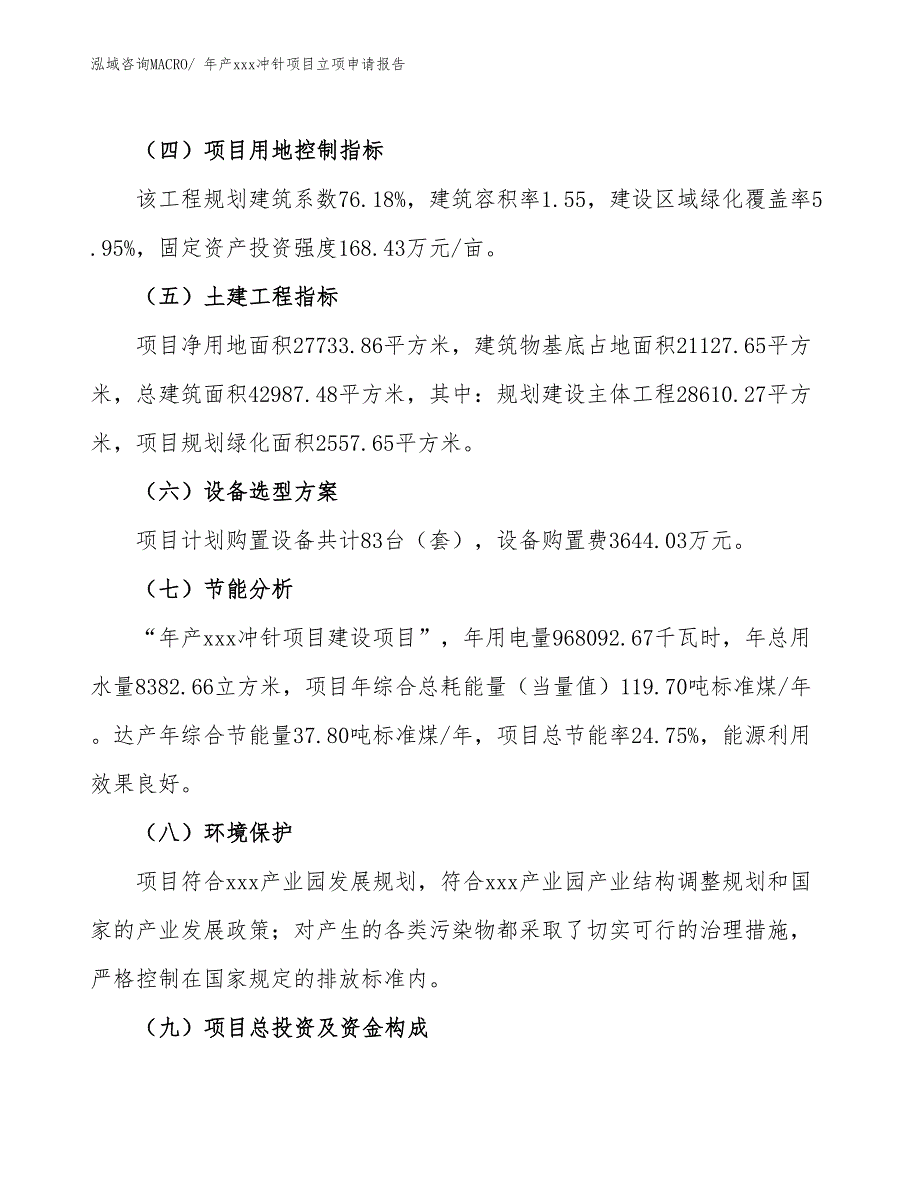 泓域咨询MACRO/ 年产xxx冲针项目立项申请报告

（四）项目用地控制指标

该工程规划建筑系数76.18%，建筑容积率1.55，建设区域绿化覆盖率5.95%，固定资产投资强度168.43万元/亩。

（五）土建工程指标

项目净用地面积27733.86平方米，建筑物基底占地面积21127.65平方米，总建筑面积42987.48平方米，其中：规划建设主体工程28610.27平方米，项目规划绿化面积2557.65平方米。

（六）设备选型方案

项目计划购置设备共计83台（套），设备购置费3644.03万元。

（七）节能分析

“年产xxx冲针项目建设项目”，年用电量968092.67千瓦时，年总用水量8382.66立方米，项目年综合总耗能量（当量值）119.70吨标准煤/年。达产年综合节能量37.80吨标准煤/年，项目总节能率24.75%，能源利用效果良好。

（八）环境保护

项目符合xxx产业园发展规划，符合xxx产业园产业结构调整规划和国家的产业发展政策；对产生的各类污染物都采取了切实可行的治理措施，严格控制在国家规定的排放标准内。

（九）项目总投资及资金构成